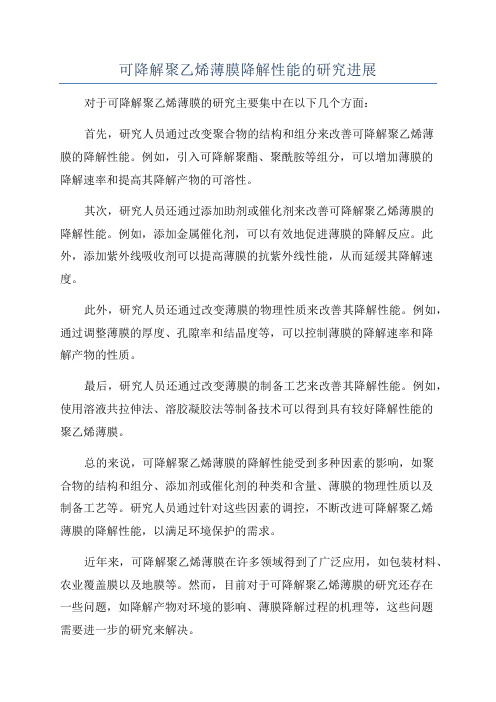 可降解聚乙烯薄膜降解性能的研究进展

对于可降解聚乙烯薄膜的研究主要集中在以下几个方面：

首先，研究人员通过改变聚合物的结构和组分来改善可降解聚乙烯薄膜的降解性能。例如，引入可降解聚酯、聚酰胺等组分，可以增加薄膜的降解速率和提高其降解产物的可溶性。

其次，研究人员还通过添加助剂或催化剂来改善可降解聚乙烯薄膜的降解性能。例如，添加金属催化剂，可以有效地促进薄膜的降解反应。此外，添加紫外线吸收剂可以提高薄膜的抗紫外线性能，从而延缓其降解速度。

此外，研究人员还通过改变薄膜的物理性质来改善其降解性能。例如，通过调整薄膜的厚度、孔隙率和结晶度等，可以控制薄膜的降解速率和降解产物的性质。

最后，研究人员还通过改变薄膜的制备工艺来改善其降解性能。例如，使用溶液共拉伸法、溶胶凝胶法等制备技术可以得到具有较好降解性能的聚乙烯薄膜。

总的来说，可降解聚乙烯薄膜的降解性能受到多种因素的影响，如聚合物的结构和组分、添加剂或催化剂的种类和含量、薄膜的物理性质以及制备工艺等。研究人员通过针对这些因素的调控，不断改进可降解聚乙烯薄膜的降解性能，以满足环境保护的需求。

近年来，可降解聚乙烯薄膜在许多领域得到了广泛应用，如包装材料、农业覆盖膜以及地膜等。然而，目前对于可降解聚乙烯薄膜的研究还存在一些问题，如降解产物对环境的影响、薄膜降解过程的机理等，这些问题需要进一步的研究来解决。